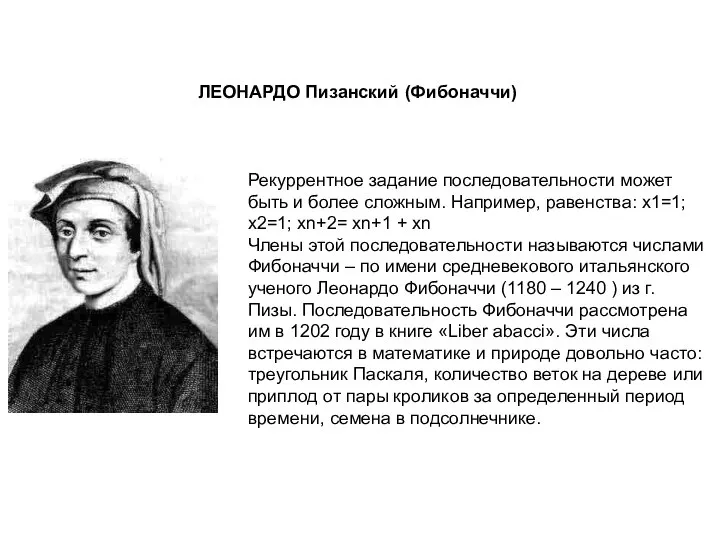 ЛЕОНАРДО Пизанский (Фибоначчи)

Рекуррентное задание последовательности может быть и более сложным. Например, равенства: x1=1; x2=1; xn+2= xn+1 + xn
Члены этой последовательности называются числами Фибоначчи – по имени средневекового итальянского ученого Леонардо Фибоначчи (1180 – 1240 ) из г. Пизы. Последовательность Фибоначчи рассмотрена им в 1202 году в книге «Liber abacci». Эти числа встречаются в математике и природе довольно часто: треугольник Паскаля, количество веток на дереве или приплод от пары кроликов за определенный период времени, семена в подсолнечнике.